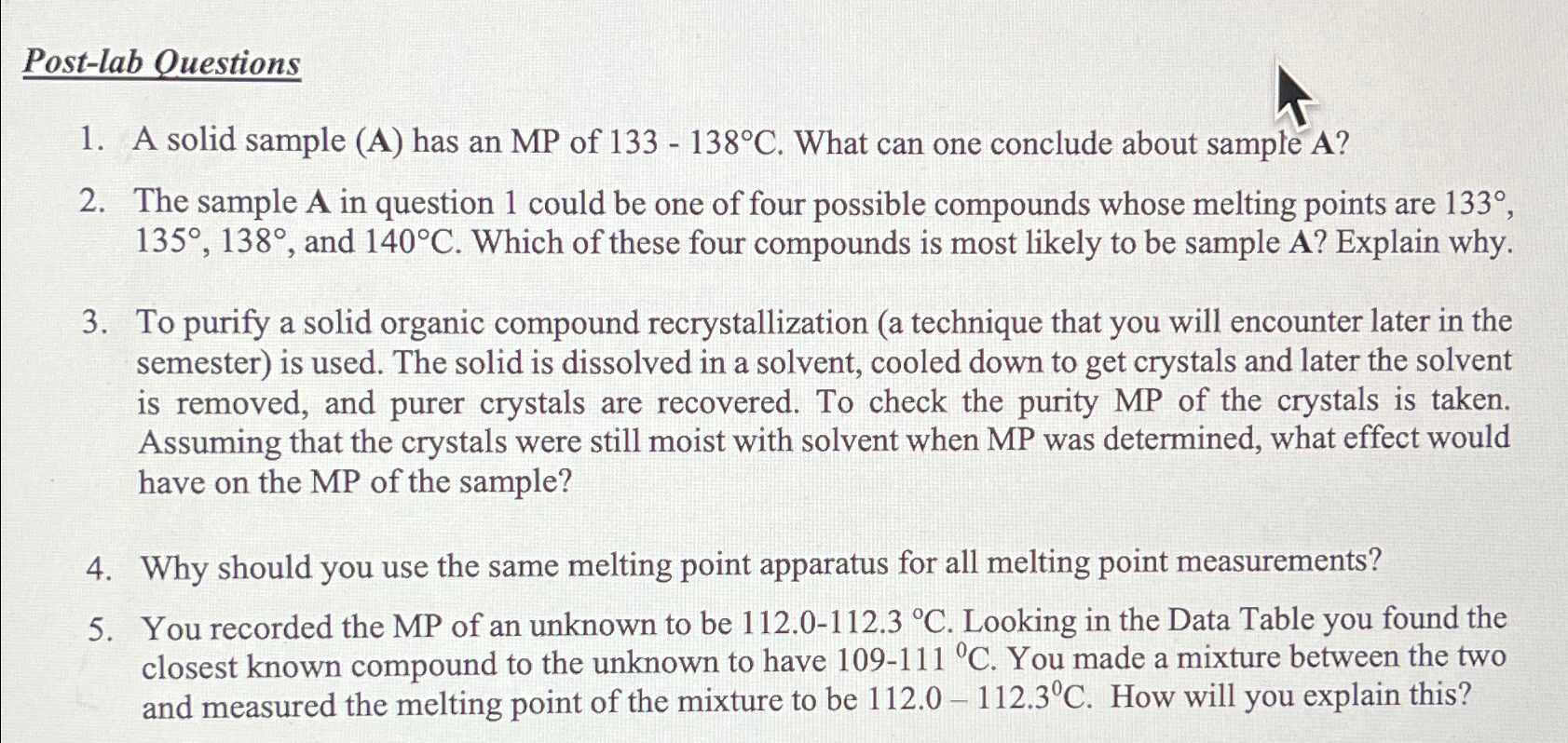 Post-lab Questions

1. A solid sample (A) has an MP of 133 - 138°C. What can one conclude about sample A?

2. The sample A in question 1 could be one of four possible compounds whose melting points are 133°, 135°, 138°, and 140°C. Which of these four compounds is most likely to be sample A? Explain why.

3. To purify a solid organic compound recrystallization (a technique that you will encounter later in the semester) is used. The solid is dissolved in a solvent, cooled down to get crystals and later the solvent is removed, and purer crystals are recovered. To check the purity MP of the crystals is taken. Assuming that the crystals were still moist with solvent when MP was determined, what effect would have on the MP of the sample?

4. Why should you use the same melting point apparatus for all melting point measurements?

5. You recorded the MP of an unknown to be 112.0-112.3 °C. Looking in the Data Table you found the closest known compound to the unknown to have 109-111 $^0$C. You made a mixture between the two and measured the melting point of the mixture to be 112.0 – 112.3$^0$C. How will you explain this?